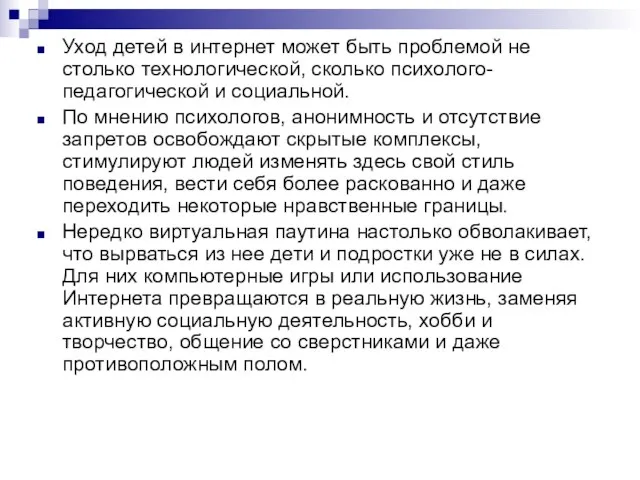 Уход детей в интернет может быть проблемой не столько технологической, сколько психолого-педагогической и социальной.

По мнению психологов, анонимность и отсутствие запретов освобождают скрытые комплексы, стимулируют людей изменять здесь свой стиль поведения, вести себя более раскованно и даже переходить некоторые нравственные границы.

Нередко виртуальная паутина настолько обволакивает, что вырваться из нее дети и подростки уже не в силах. Для них компьютерные игры или использование Интернета превращаются в реальную жизнь, заменяя активную социальную деятельность, хобби и творчество, общение со сверстниками и даже противоположным полом.